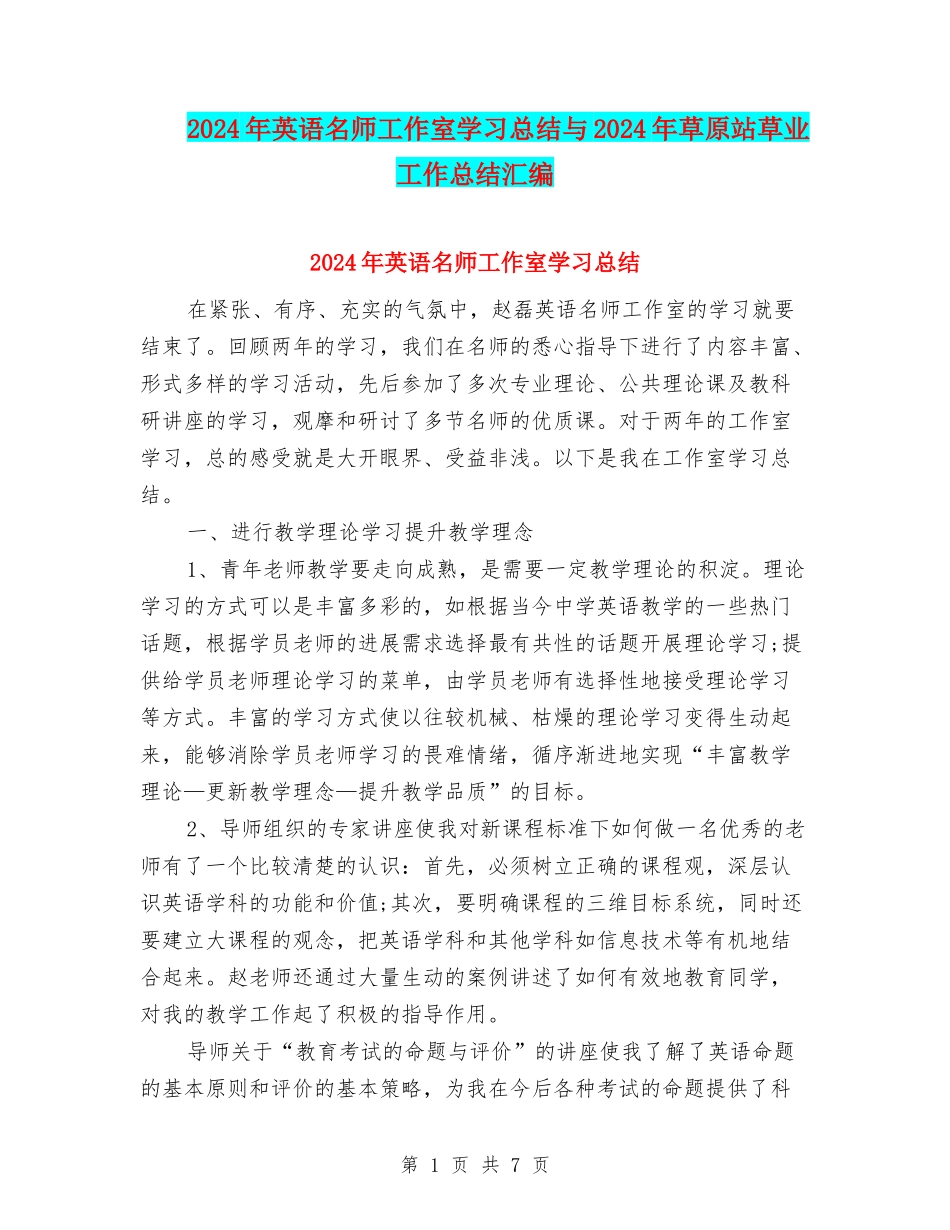 2024年英语名师工作室学习总结与2024年草原站草业工作总结汇编

2024年英语名师工作室学习总结

在紧张、有序、充实的气氛中，赵磊英语名师工作室的学习就要结束了。回顾两年的学习，我们在名师的悉心指导下进行了内容丰富、形式多样的学习活动，先后参加了多次专业理论、公共理论课及教科研讲座的学习，观摩和研讨了多节名师的优质课。对于两年的工作室学习，总的感受就是大开眼界、受益非浅。以下是我在工作室学习总结。

一、进行教学理论学习提升教学理念

1、青年老师教学要走向成熟，是需要一定教学理论的积淀。理论学习的方式可以是丰富多彩的，如根据当今中学英语教学的一些热门话题，根据学员老师的进展需求选择最有共性的话题开展理论学习;提供给学员老师理论学习的菜单，由学员老师有选择性地接受理论学习等方式。丰富的学习方式使以往较机械、枯燥的理论学习变得生动起来，能够消除学员老师学习的畏难情绪，循序渐进地实现“丰富教学理论—更新教学理念—提升教学品质”的目标。

2、导师组织的专家讲座使我对新课程标准下如何做一名优秀的老师有了一个比较清楚的认识：首先，必须树立正确的课程观，深层认识英语学科的功能和价值;其次，要明确课程的三维目标系统，同时还要建立大课程的观念，把英语学科和其他学科如信息技术等有机地结合起来。赵老师还通过大量生动的案例讲述了如何有效地教育同学，对我的教学工作起了积极的指导作用。

导师关于“教育考试的命题与评价”的讲座使我了解了英语命题的基本原则和评价的基本策略，为我在今后各种考试的命题提供了科

第 1 页 共 7 页